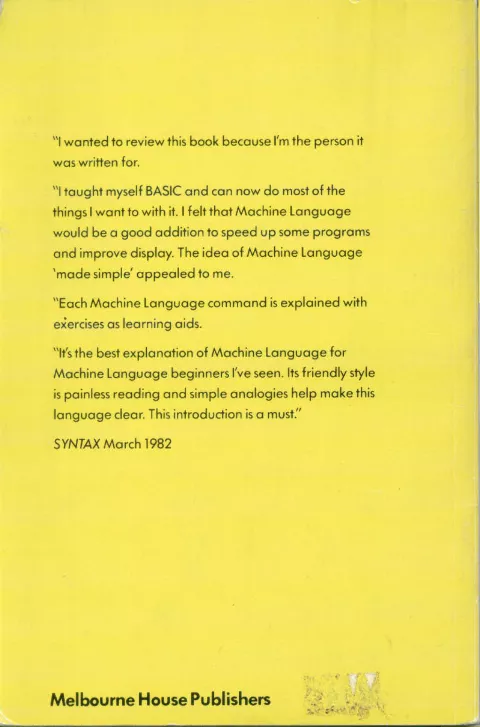 "I wanted to review this book because I'm the person it was written for.

"I taught myself BASIC and can now do most of the things I want to with it. I felt that Machine Language would be a good addition to speed up some programs and improve display. The idea of Machine Language 'made simple' appealed to me.

"Each Machine Language command is explained with exercises as learning aids.

"It's the best explanation of Machine Language for Machine Language beginners I've seen. Its friendly style is painless reading and simple analogies help make this language clear. This introduction is a must."

SYNTAX March 1982

Melbourne House Publishers